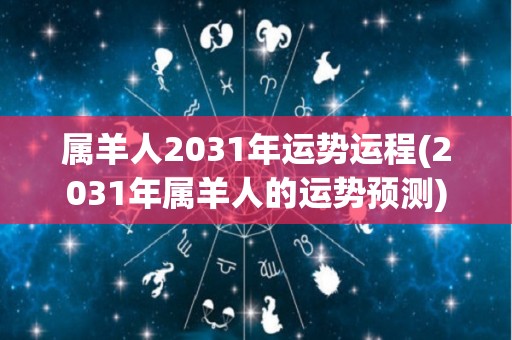 属羊人2031年运势运程(2031年属羊人的运势预测)